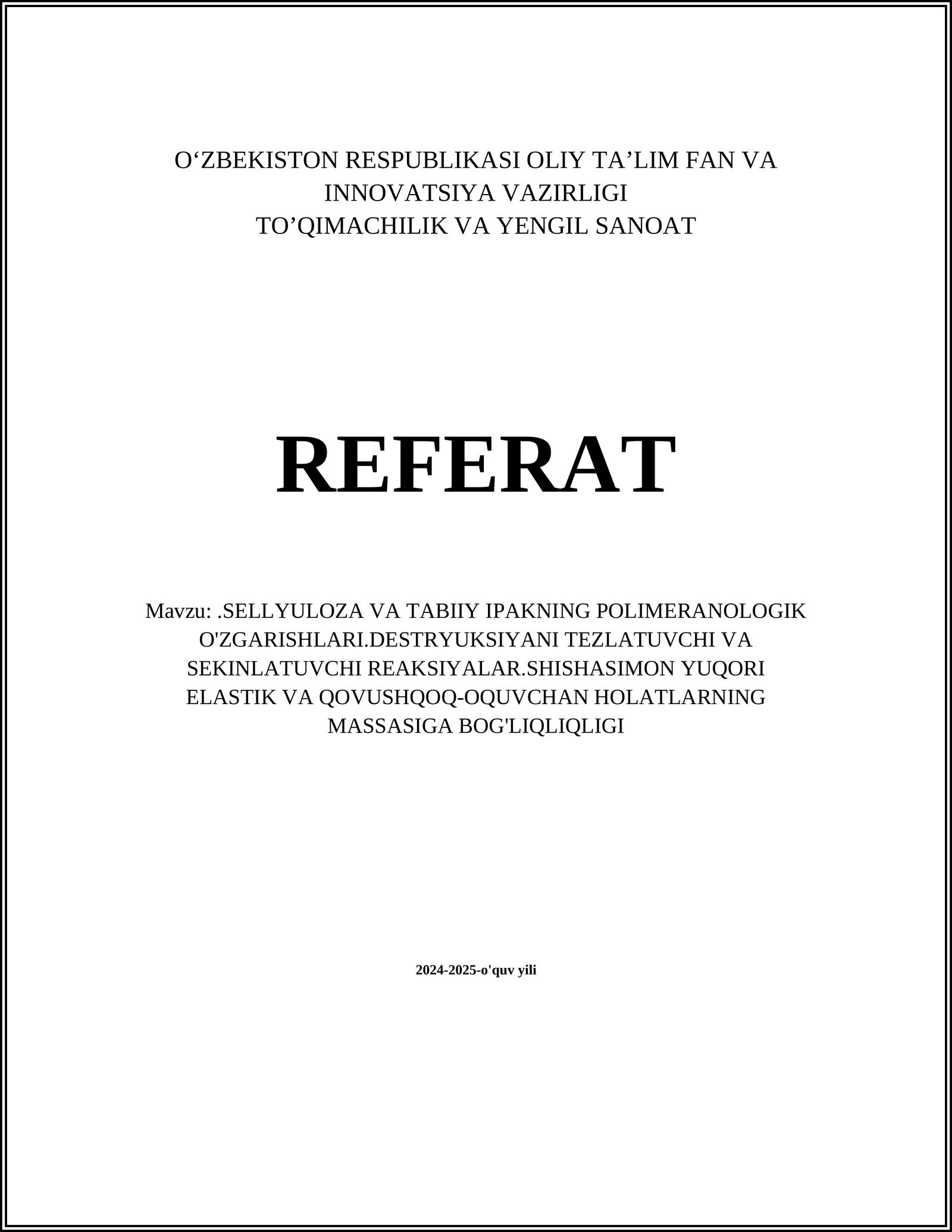 O‘ZBEKISTON RESPUBLIKASI OLIY TA’LIM FAN VA INNOVATSIYA VAZIRLIGI
TO’QIMACHILIK VA YENGIL SANOAT

REFERAT

Mavzu: .SELLYULOZA VA TABIIY IPAKNING POLIMERANOLOGIK O'ZGARISHLARI.DESTRYUKSIYANI TEZLATUVCHI VA SEKINLATUVCHI REAKSIYALAR.SHISHASIMON YUQORI ELASTIK VA QOVUSHQOQ-OQUVCHAN HOLATLARNING MASSASIGA BOG'LIQLIQLIGI

2024-2025-o'quv yili